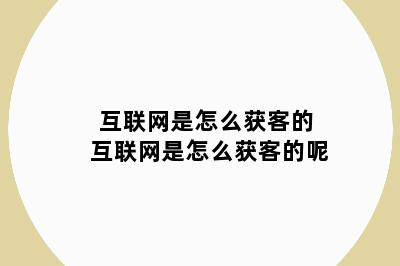 互联网是怎么获客的
互联网是怎么获客的呢